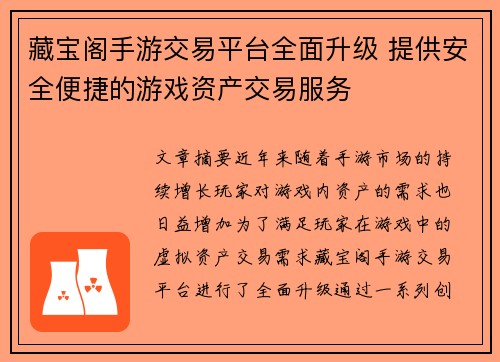 藏宝阁手游交易平台全面升级 提供安全便捷的游戏资产交易服务

文章摘要近年来随着手游市场的持续增长玩家对游戏内资产的需求也日益增加为了满足玩家在游戏中的虚拟资产交易需求藏宝阁手游交易平台进行了全面升级通过一系列创